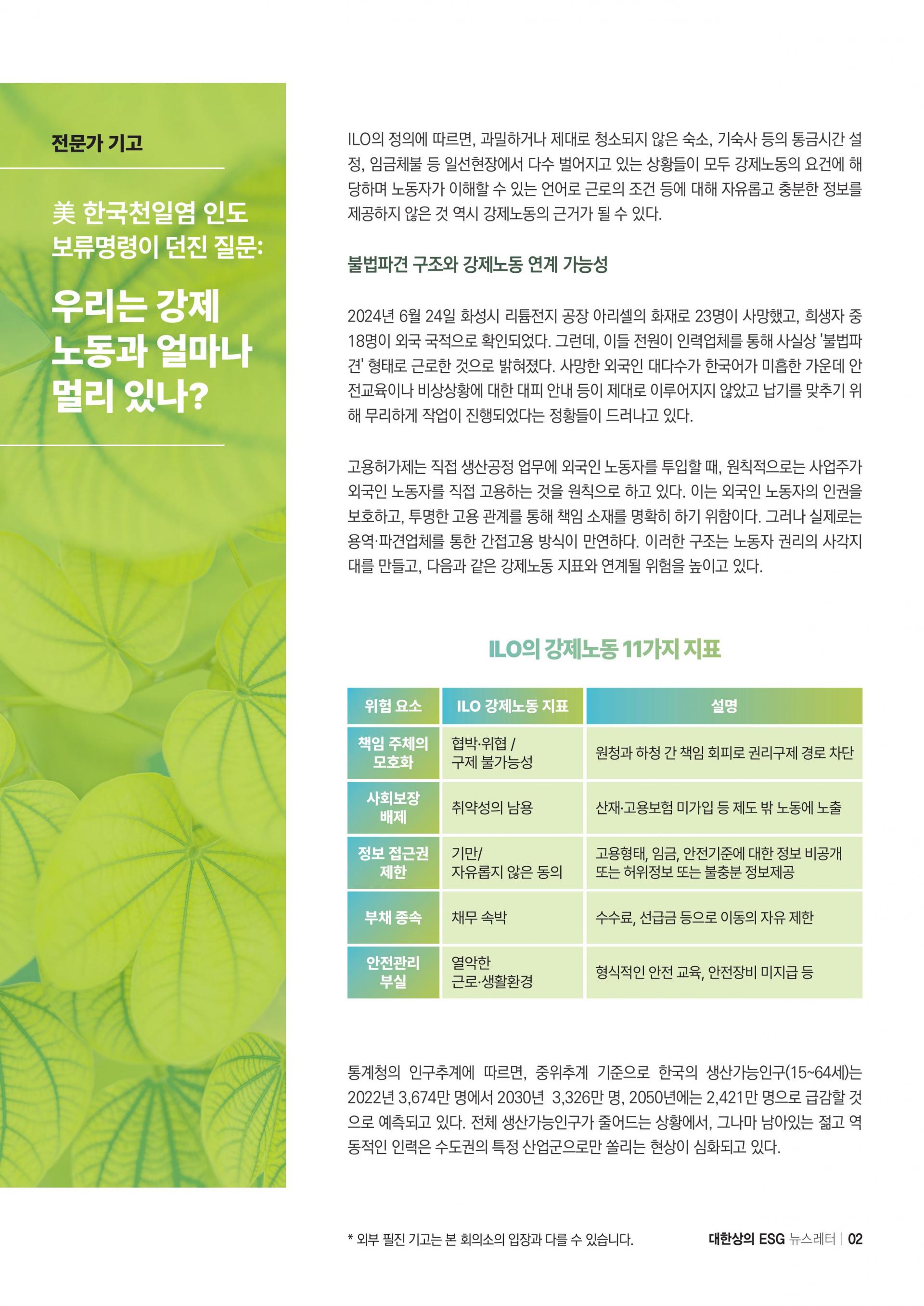 전문가 기고

美 한국천일염 인도 보류명령이 던진 질문:

우리는 강제 노동과 얼마나 멀리 있나?

ILO의 정의에 따르면, 과밀하거나 제대로 청소되지 않은 숙소, 기숙사 등의 통금시간 설정, 임금체불 등 일선현장에서 다수 벌어지고 있는 상황들이 모두 강제노동의 요건에 해당하며 노동자가 이해할 수 있는 언어로 근로의 조건 등에 대해 자유롭고 충분한 정보를 제공하지 않은 것 역시 강제노동의 근거가 될 수 있다.

불법파견 구조와 강제노동 연계 가능성

2024년 6월 24일 화성시 리튬전지 공장 아리셀의 화재로 23명이 사망했고, 희생자 중 18명이 외국 국적으로 확인되었다. 그런데, 이들 전원이 인력업체를 통해 사실상 '불법파견' 형태로 근로한 것으로 밝혀졌다. 사망한 외국인 대다수가 한국어가 미흡한 가운데 안전교육이나 비상상황에 대한 대피 안내 등이 제대로 이루어지지 않았고 납기를 맞추기 위해 무리하게 작업이 진행되었다는 정황들이 드러나고 있다.

고용허가제는 직접 생산공정 업무에 외국인 노동자를 투입할 때, 원칙적으로는 사업주가 외국인 노동자를 직접 고용하는 것을 원칙으로 하고 있다. 이는 외국인 노동자의 인권을 보호하고, 투명한 고용 관계를 통해 책임 소재를 명확히 하기 위함이다. 그러나 실제로는 용역·파견업체를 통한 간접고용 방식이 만연하다. 이러한 구조는 노동자 권리의 사각지대를 만들고, 다음과 같은 강제노동 지표와 연계될 위험을 높이고 있다.

ILO의 강제노동 11가지 지표

| 위험 요소 | ILO 강제노동 지표 | 설명 |
|---|---|---|
| 책임 주체의 모호화 | 협박·위협 / 구제 불가능성 | 원청과 하청 간 책임 회피로 권리구제 경로 차단 |
| 사회보장 배제 | 취약성의 남용 | 산재·고용보험 미가입 등 제도 밖 노동에 노출 |
| 정보 접근권 제한 | 기만/ 자유롭지 않은 동의 | 고용형태, 임금, 안전기준에 대한 정보 비공개 또는 허위정보 또는 불충분 정보제공 |
| 부채 종속 | 채무 속박 | 수수료, 선급금 등으로 이동의 자유 제한 |
| 안전관리 부실 | 열악한 근로·생활환경 | 형식적인 안전 교육, 안전장비 미지급 등 |

통계청의 인구추계에 따르면, 중위추계 기준으로 한국의 생산가능인구(15~64세)는 2022년 3,674만 명에서 2030년 3,326만 명, 2050년에는 2,421만 명으로 급감할 것으로 예측되고 있다. 전체 생산가능인구가 줄어드는 상황에서, 그나마 남아있는 젊고 역동적인 인력은 수도권의 특정 산업군으로만 쏠리는 현상이 심화되고 있다.

* 외부 필진 기고는 본 회의소의 입장과 다를 수 있습니다.

대한상의 ESG 뉴스레터 | 02